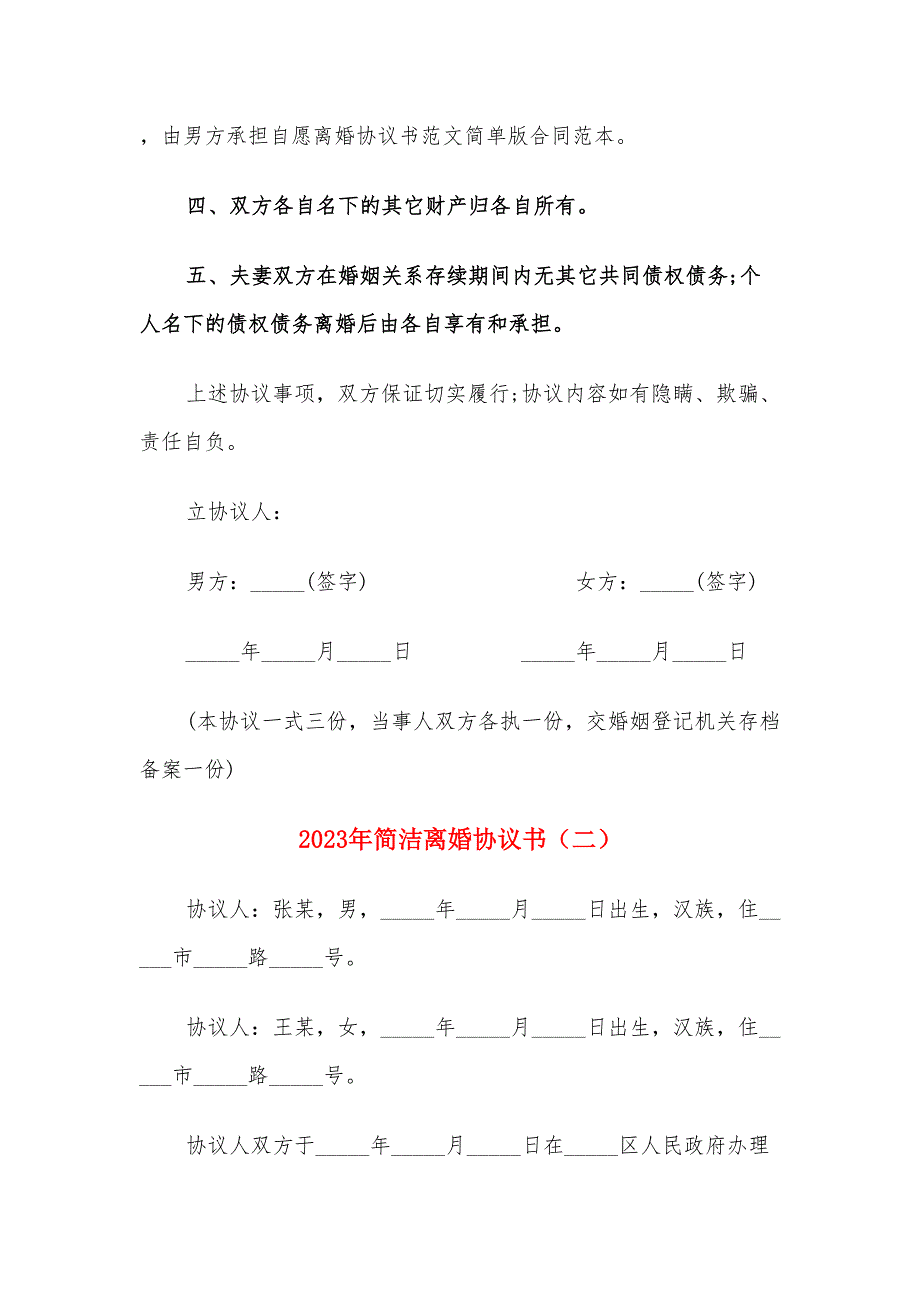 ，由男方承担自愿离婚协议书范文简单版合同范本。

四、双方各自名下的其它财产归各自所有。

五、夫妻双方在婚姻关系存续期间内无其它共同债权债务;个人名下的债权债务离婚后由各自享有和承担。

上述协议事项，双方保证切实履行;协议内容如有隐瞒、欺骗、责任自负。

立协议人：

男方：_____(签字)

女方：_____(签字)

_____年_____月_____日

_____年_____月_____日

(本协议一式三份，当事人双方各执一份，交婚姻登记机关存档备案一份)

2023年简洁离婚协议书（二）

协议人：张某，男，_____年_____月_____日出生，汉族，住_____市_____路_____号。

协议人：王某，女，_____年_____月_____日出生，汉族，住_____市_____路_____号。

协议人双方于_____年_____月_____日在_____区人民政府办理